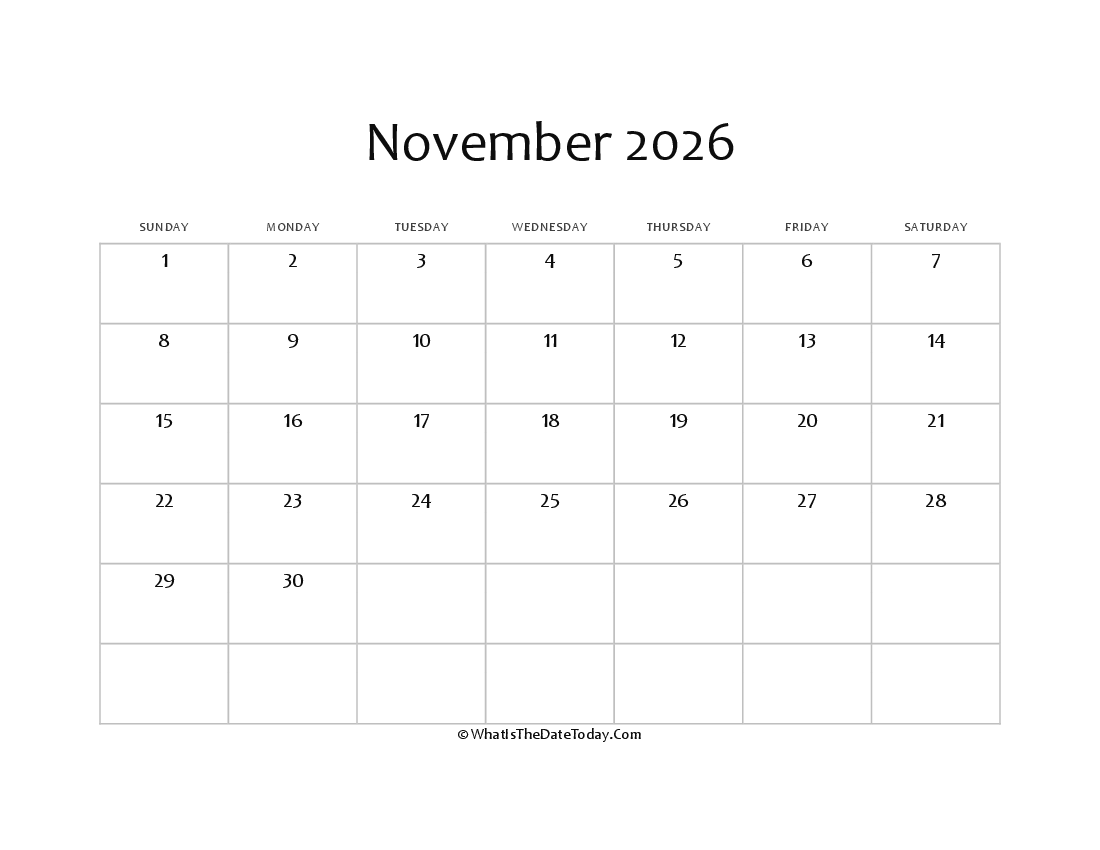 November 2026

| SUNDAY | MONDAY | TUESDAY | WEDNESDAY | THURSDAY | FRIDAY | SATURDAY |
|---|---|---|---|---|---|---|
| 1 | 2 | 3 | 4 | 5 | 6 | 7 |
| 8 | 9 | 10 | 11 | 12 | 13 | 14 |
| 15 | 16 | 17 | 18 | 19 | 20 | 21 |
| 22 | 23 | 24 | 25 | 26 | 27 | 28 |
| 29 | 30 | | | | | |
| | | | | | | |

© WhatIsTheDateToday.Com